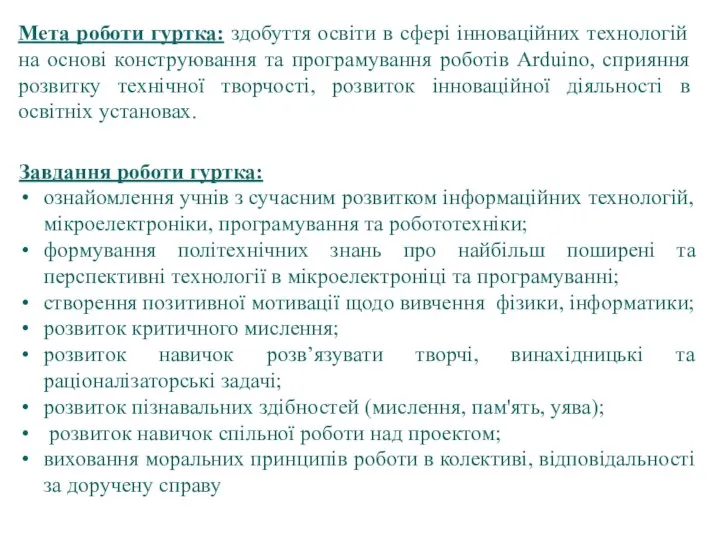 Мета роботи гуртка: здобуття освіти в сфері інноваційних технологій на основі конструювання та програмування роботів Arduino, сприяння розвитку технічної творчості, розвиток інноваційної діяльності в освітніх установах.

Завдання роботи гуртка:
• ознайомлення учнів з сучасним розвитком інформаційних технологій, мікроелектроніки, програмування та робототехніки;
• формування політехнічних знань про найбільш поширені та перспективні технології в мікроелектроніці та програмуванні;
• створення позитивної мотивації щодо вивчення фізики, інформатики;
• розвиток критичного мислення;
• розвиток навичок розв’язувати творчі, винахідницькі та раціоналізаторські задачі;
• розвиток пізнавальних здібностей (мислення, пам'ять, уява);
• розвиток навичок спільної роботи над проектом;
• виховання моральних принципів роботи в колективі, відповідальності за доручену справу